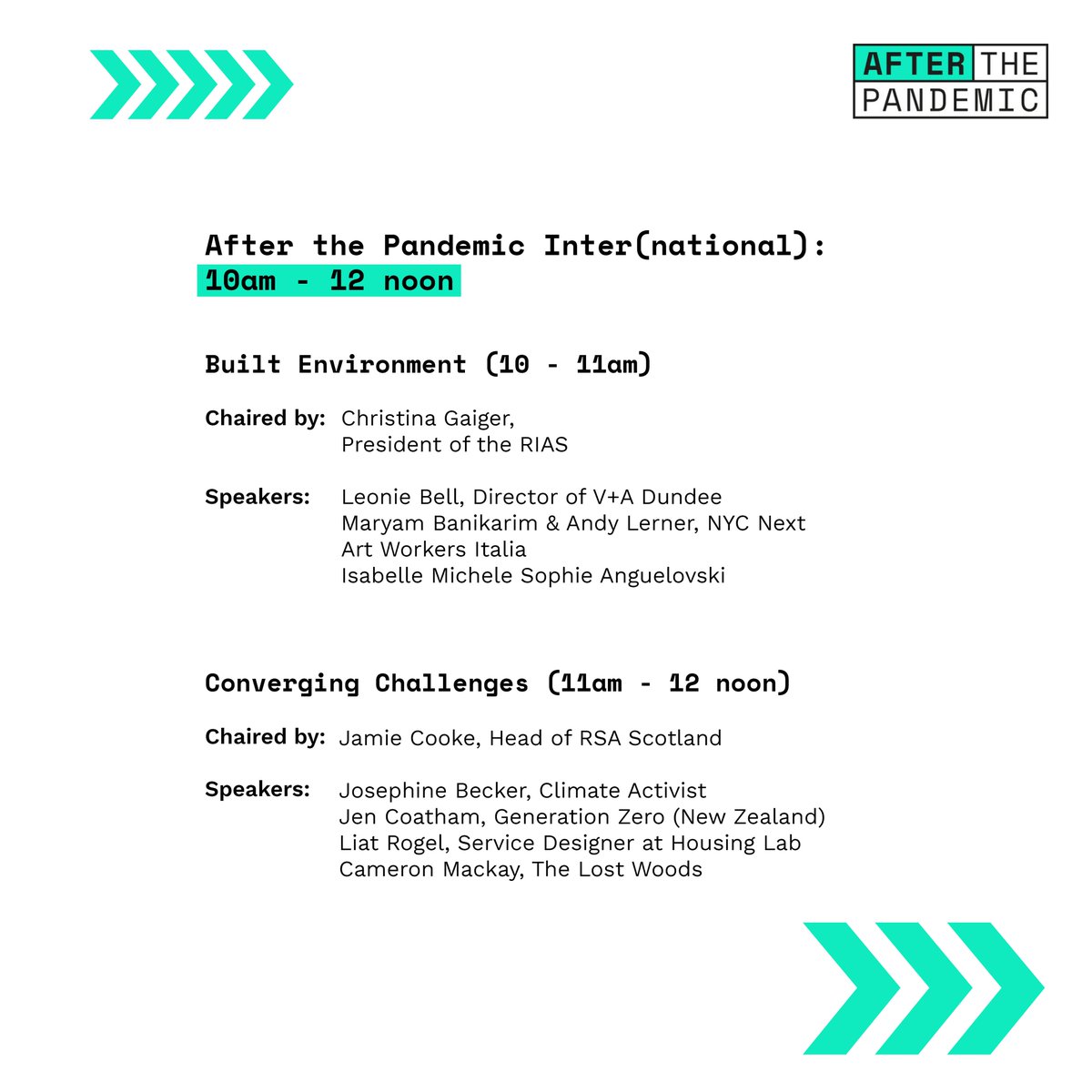 AFTER THE
PANDEMIC

After the Pandemic Inter(national):
10am - 12 noon

Built Environment (10 - 11am)

Chaired by: Christina Gaiger,
President of the RIAS

Speakers: Leonie Bell, Director of V+A Dundee
Maryam Banikarim & Andy Lerner, NYC Next
Art Workers Italia
Isabelle Michele Sophie Anguelovski

Converging Challenges (11am - 12 noon)

Chaired by: Jamie Cooke, Head of RSA Scotland

Speakers: Josephine Becker, Climate Activist
Jen Coatham, Generation Zero (New Zealand)
Liat Rogel, Service Designer at Housing Lab
Cameron Mackay, The Lost Woods